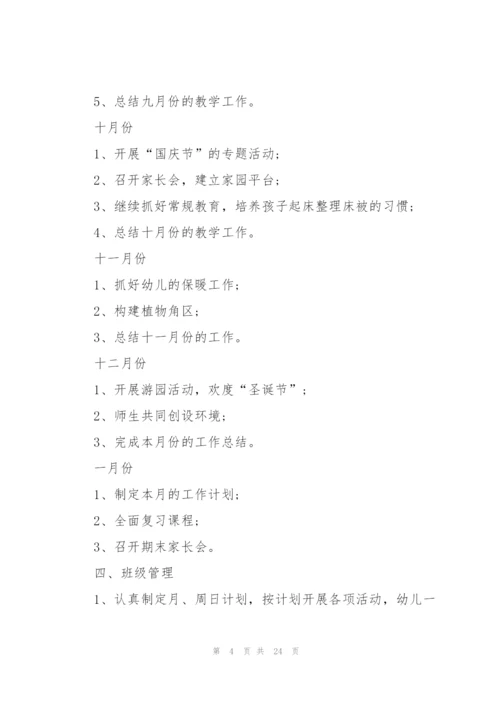 5、总结九月份的教学工作。

十月份

1、开展“国庆节”的专题活动；

2、召开家长会，建立家园平台；

3、继续抓好常规教育，培养孩子起床整理床被的习惯；

4、总结十月份的教学工作。

十一月份

1、抓好幼儿的保暖工作；

2、构建植物角区；

3、总结十一月份的工作。

十二月份

1、开展游园活动，欢度“圣诞节”；

2、师生共同创设环境；

3、完成本月份的工作总结。

一月份

1、制定本月的工作计划；

2、全面复习课程；

3、召开期末家长会。

四、班级管理

1、认真制定月、周日计划，按计划开展各项活动，幼儿一

第 4 页 共 24 页